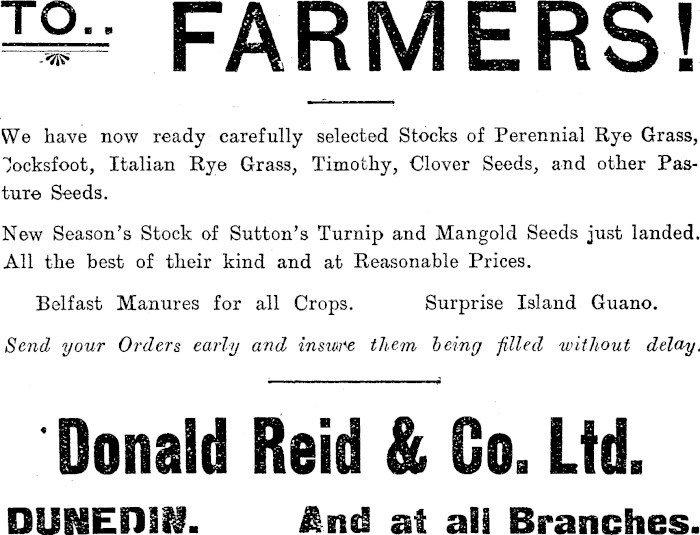 TO.. FARMERS!

We have now ready carefully selected Stocks of Perennial Rye Grass, Cocksfoot, Italian Rye Grass, Timothy, Clover Seeds, and other Pasture Seeds.

New Season's Stock of Sutton's Turnip and Mangold Seeds just landed. All the best of their kind and at Reasonable Prices.

Belfast Manures for all Crops. Surprise Island Guano.

Send your Orders early and insure them being filled without delay.

Donald Reid & Co. Ltd.

DUNEDIN. And at all Branches.